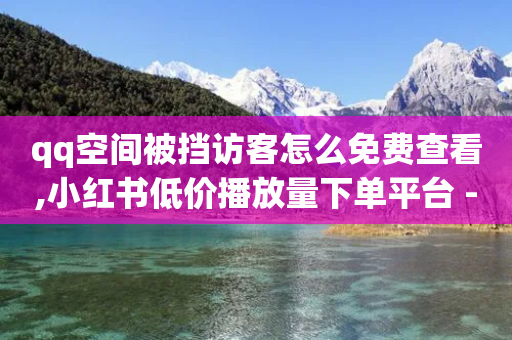 qq空间被挡访客怎么免费查看,小红书低价播放量下单平台 -